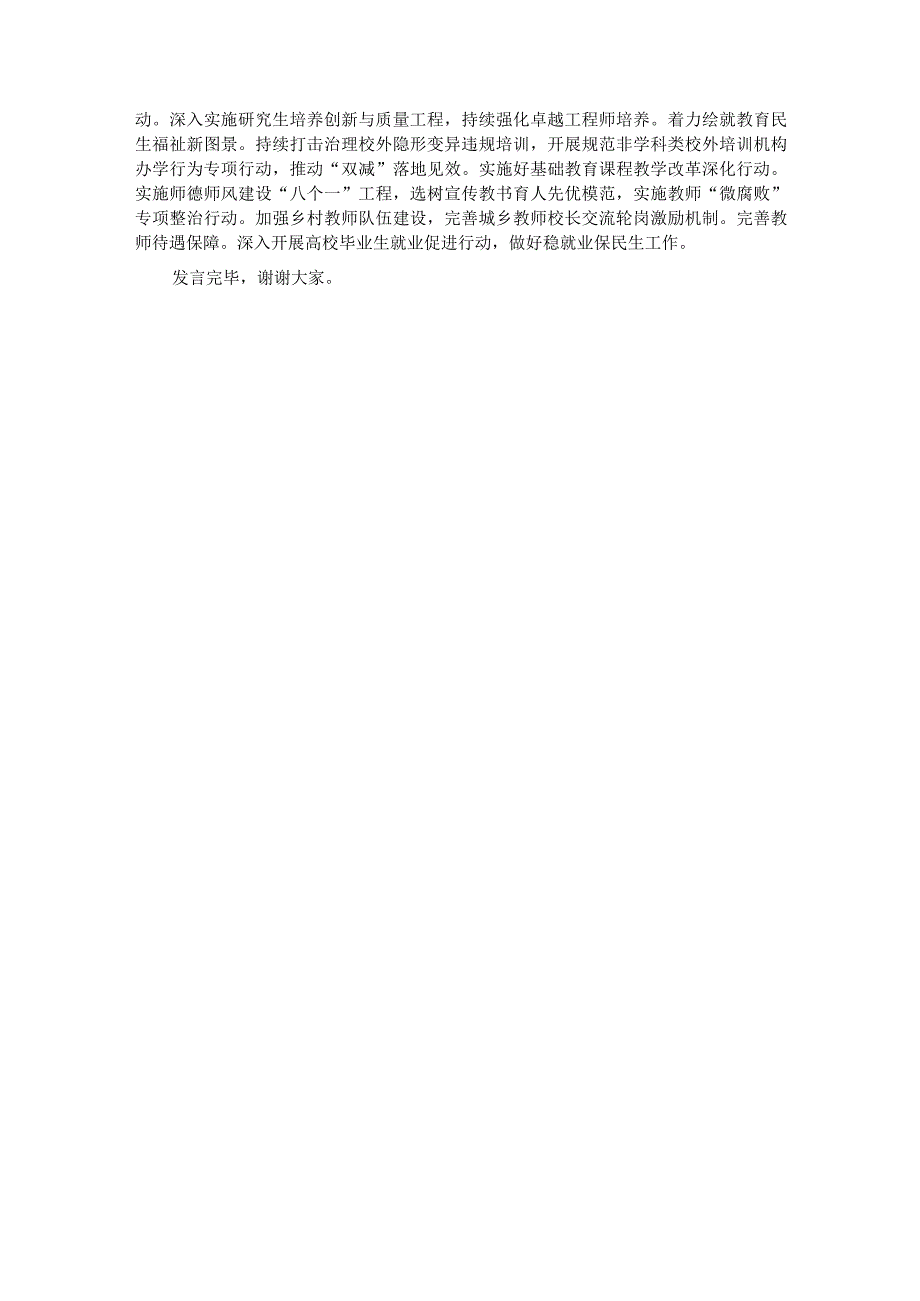 动。深入实施研究生培养创新与质量工程，持续强化卓越工程师培养。着力绘就教育民生福祉新图景。持续打击治理校外隐形变异违规培训，开展规范非学科类校外培训机构办学行为专项行动，推动“双减”落地见效。实施好基础教育课程教学改革深化行动。实施师德师风建设“八个一”工程，选树宣传教书育人先优模范，实施教师“微腐败”专项整治行动。加强乡村教师队伍建设，完善城乡教师校长交流轮岗激励机制。完善教师待遇保障。深入开展高校毕业生就业促进行动，做好稳就业保民生工作。

发言完毕，谢谢大家。